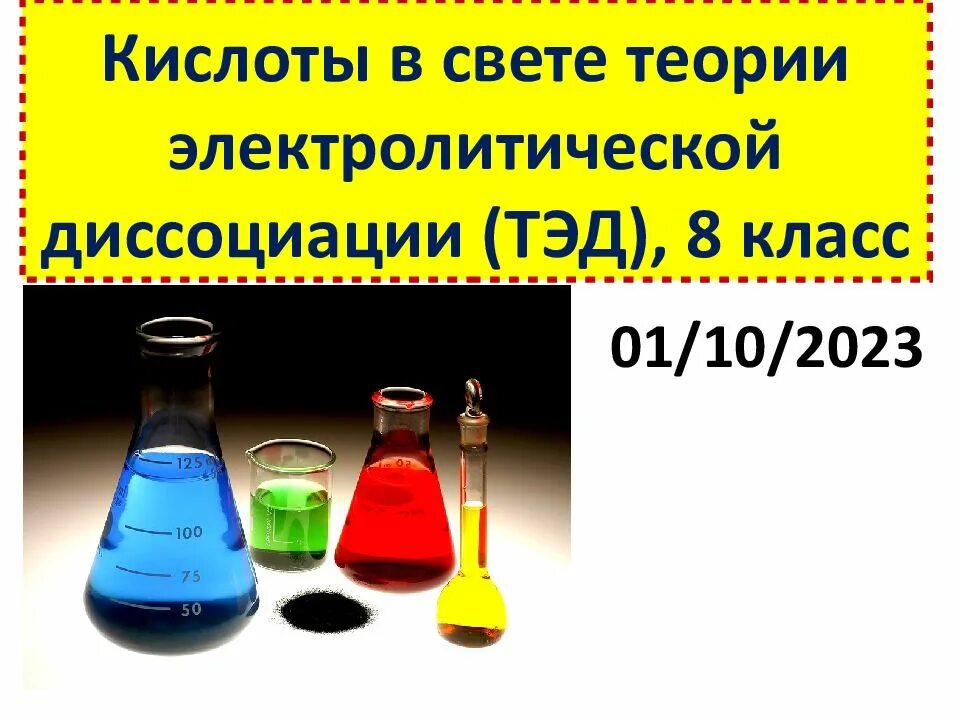 Кислоты в свете теории электролитической диссоциации (ТЭД), 8 класс

01/10/2023

125

100

75

50